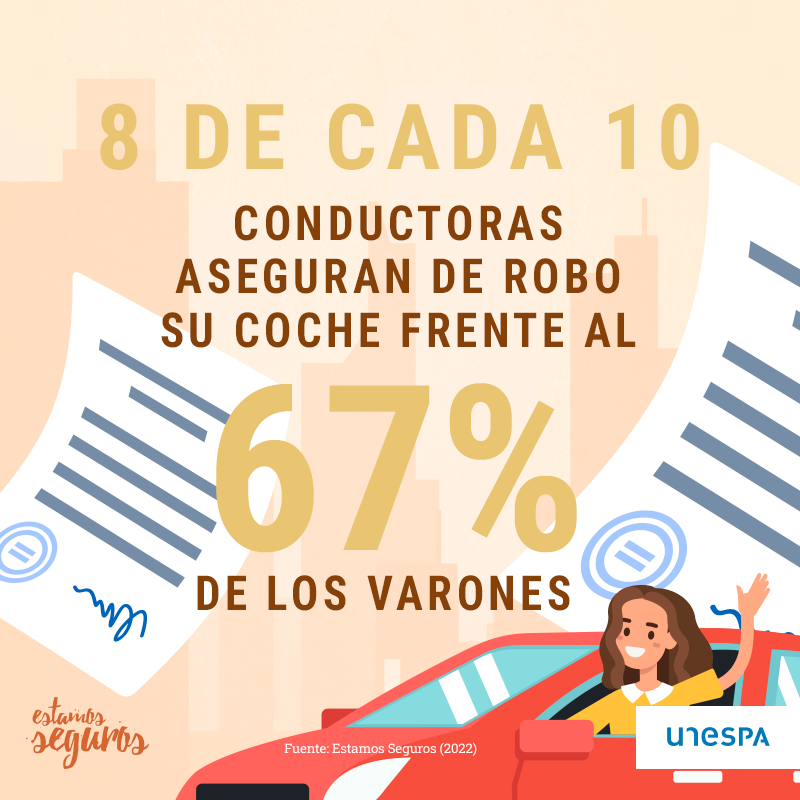 8 DE CADA 10

CONDUCTORAS ASEGURAN DE ROBO SU COCHE FRENTE AL

67%

DE LOS VARONES

estamos seguros

Fuente: Estamos Seguros (2022)

unespa